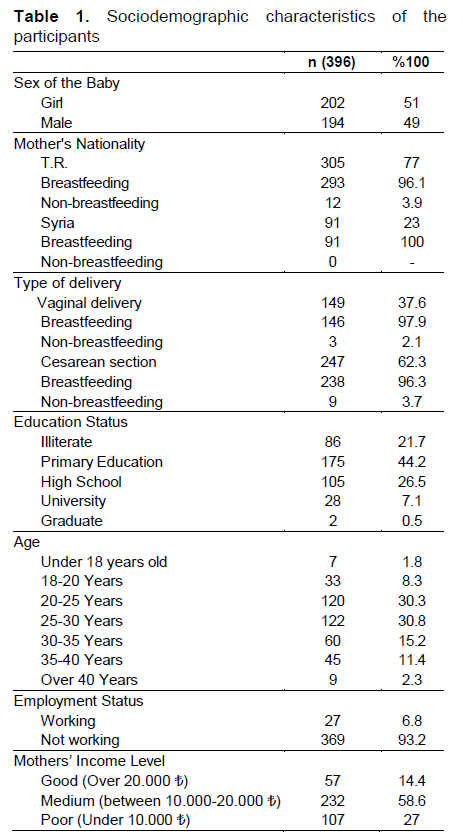 **Table 1.** Sociodemographic characteristics of the participants

| | n (396) | %100 |
|---|---|---|
| Sex of the Baby | | |
| Girl | 202 | 51 |
| Male | 194 | 49 |
| Mother's Nationality | | |
| T.R. | 305 | 77 |
| Breastfeeding | 293 | 96.1 |
| Non-breastfeeding | 12 | 3.9 |
| Syria | 91 | 23 |
| Breastfeeding | 91 | 100 |
| Non-breastfeeding | 0 | - |
| Type of delivery | | |
| Vaginal delivery | 149 | 37.6 |
| Breastfeeding | 146 | 97.9 |
| Non-breastfeeding | 3 | 2.1 |
| Cesarean section | 247 | 62.3 |
| Breastfeeding | 238 | 96.3 |
| Non-breastfeeding | 9 | 3.7 |
| Education Status | | |
| Illiterate | 86 | 21.7 |
| Primary Education | 175 | 44.2 |
| High School | 105 | 26.5 |
| University | 28 | 7.1 |
| Graduate | 2 | 0.5 |
| Age | | |
| Under 18 years old | 7 | 1.8 |
| 18-20 Years | 33 | 8.3 |
| 20-25 Years | 120 | 30.3 |
| 25-30 Years | 122 | 30.8 |
| 30-35 Years | 60 | 15.2 |
| 35-40 Years | 45 | 11.4 |
| Over 40 Years | 9 | 2.3 |
| Employment Status | | |
| Working | 27 | 6.8 |
| Not working | 369 | 93.2 |
| Mothers' Income Level | | |
| Good (Over 20.000 ₺) | 57 | 14.4 |
| Medium (between 10.000-20.000 ₺) | 232 | 58.6 |
| Poor (Under 10.000 ₺) | 107 | 27 |